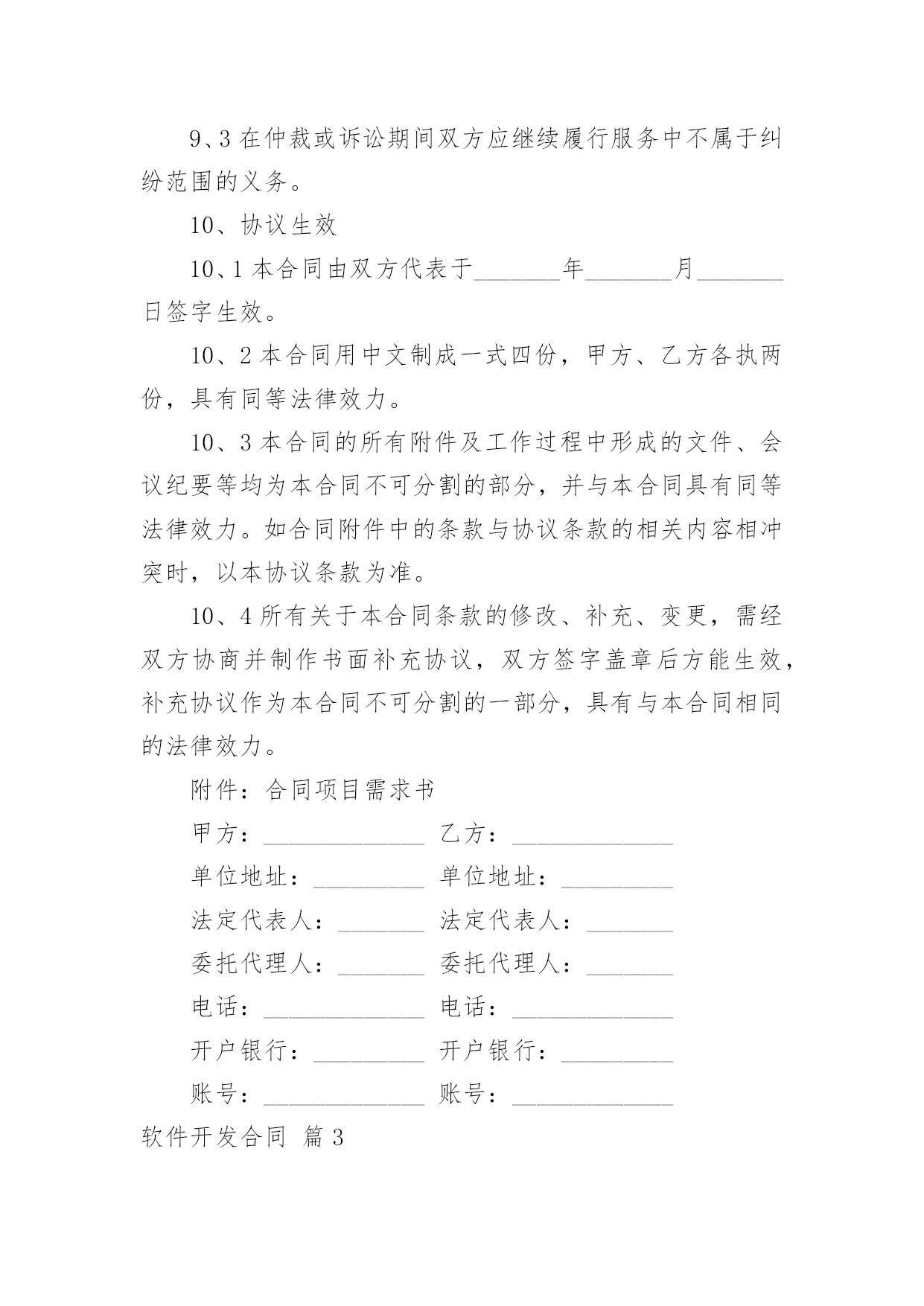 9、3 在仲裁或诉讼期间双方应继续履行服务中不属于纠纷范围的义务。

10、协议生效

10、1 本合同由双方代表于_______年_______月_______日签字生效。

10、2 本合同用中文制成一式四份，甲方、乙方各执两份，具有同等法律效力。

10、3 本合同的所有附件及工作过程中形成的文件、会议纪要等均为本合同不可分割的部分，并与本合同具有同等法律效力。如合同附件中的条款与协议条款的相关内容相冲突时，以本协议条款为准。

10、4 所有关于本合同条款的修改、补充、变更，需经双方协商并制作书面补充协议，双方签字盖章后方能生效，补充协议作为本合同不可分割的一部分，具有与本合同相同的法律效力。

附件：合同项目需求书

甲方：_____________ 乙方：_____________

单位地址：_________ 单位地址：_________

法定代表人：_______ 法定代表人：_______

委托代理人：_______ 委托代理人：_______

电话：_____________ 电话：_____________

开户银行：_________ 开户银行：_________

账号：_____________ 账号：_____________

软件开发合同 篇 3